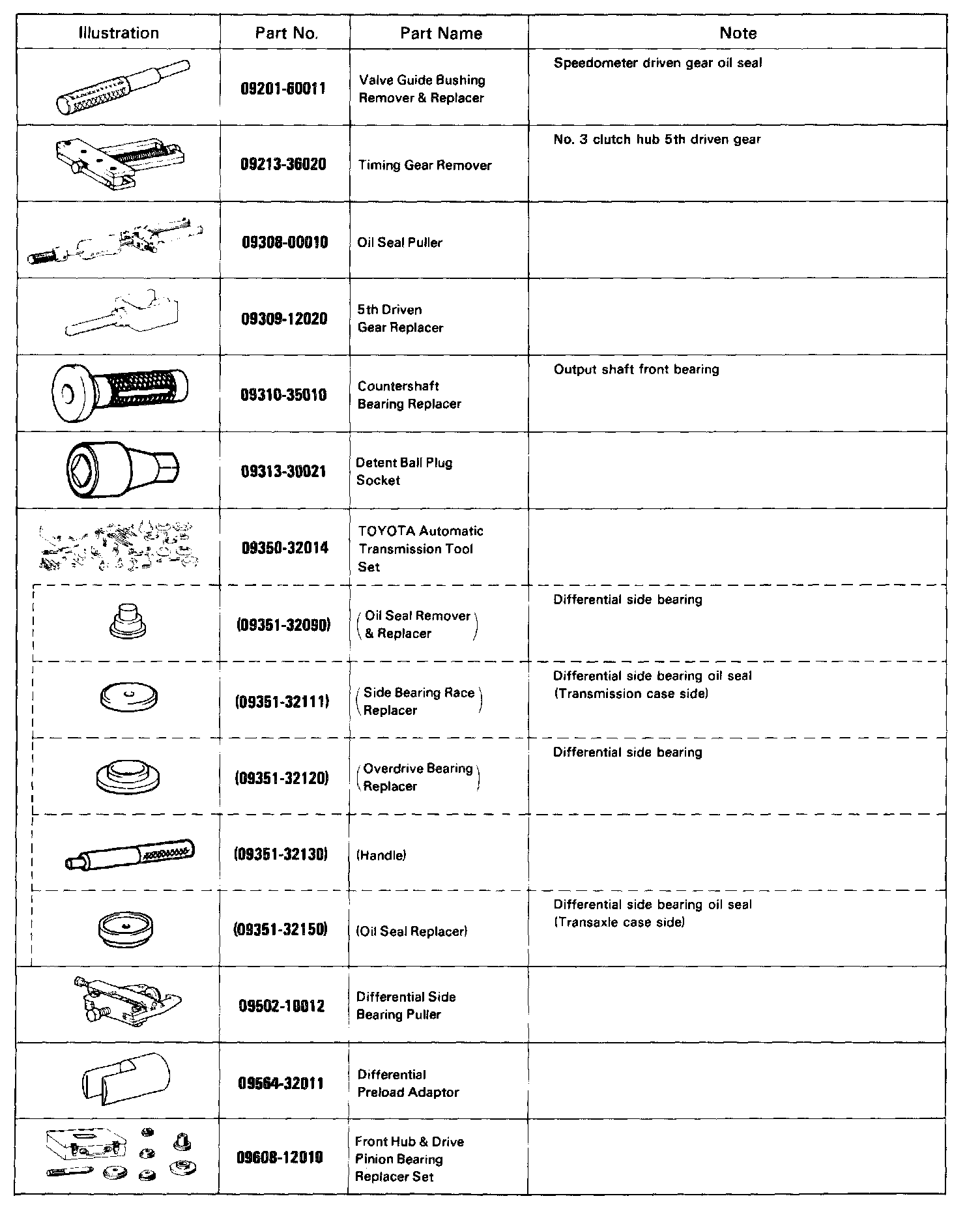 | Illustration | Part No. | Part Name | Note |
|---|---|---|---|
| | 09201-60011 | Valve Guide Bushing Remover & Replacer | Speedometer driven gear oil seal |
| | 09213-36020 | Timing Gear Remover | No. 3 clutch hub 5th driven gear |
| | 09308-00010 | Oil Seal Puller | |
| | 09309-12020 | 5th Driven Gear Replacer | |
| | 09310-35010 | Countershaft Bearing Replacer | Output shaft front bearing |
| | 09313-30021 | Detent Ball Plug Socket | |
| | 09350-32014 | TOYOTA Automatic Transmission Tool Set | |
| | (09351-32090) | (Oil Seal Remover & Replacer) | Differential side bearing |
| | (09351-32111) | (Side Bearing Race Replacer) | Differential side bearing oil seal (Transmission case side) |
| | (09351-32120) | (Overdrive Bearing Replacer) | Differential side bearing |
| | (09351-32130) | (Handle) | |
| | (09351-32150) | (Oil Seal Replacer) | Differential side bearing oil seal (Transaxle case side) |
| | 09502-10012 | Differential Side Bearing Puller | |
| | 09564-32011 | Differential Preload Adaptor | |
| | 09608-12010 | Front Hub & Drive Pinion Bearing Replacer Set | |